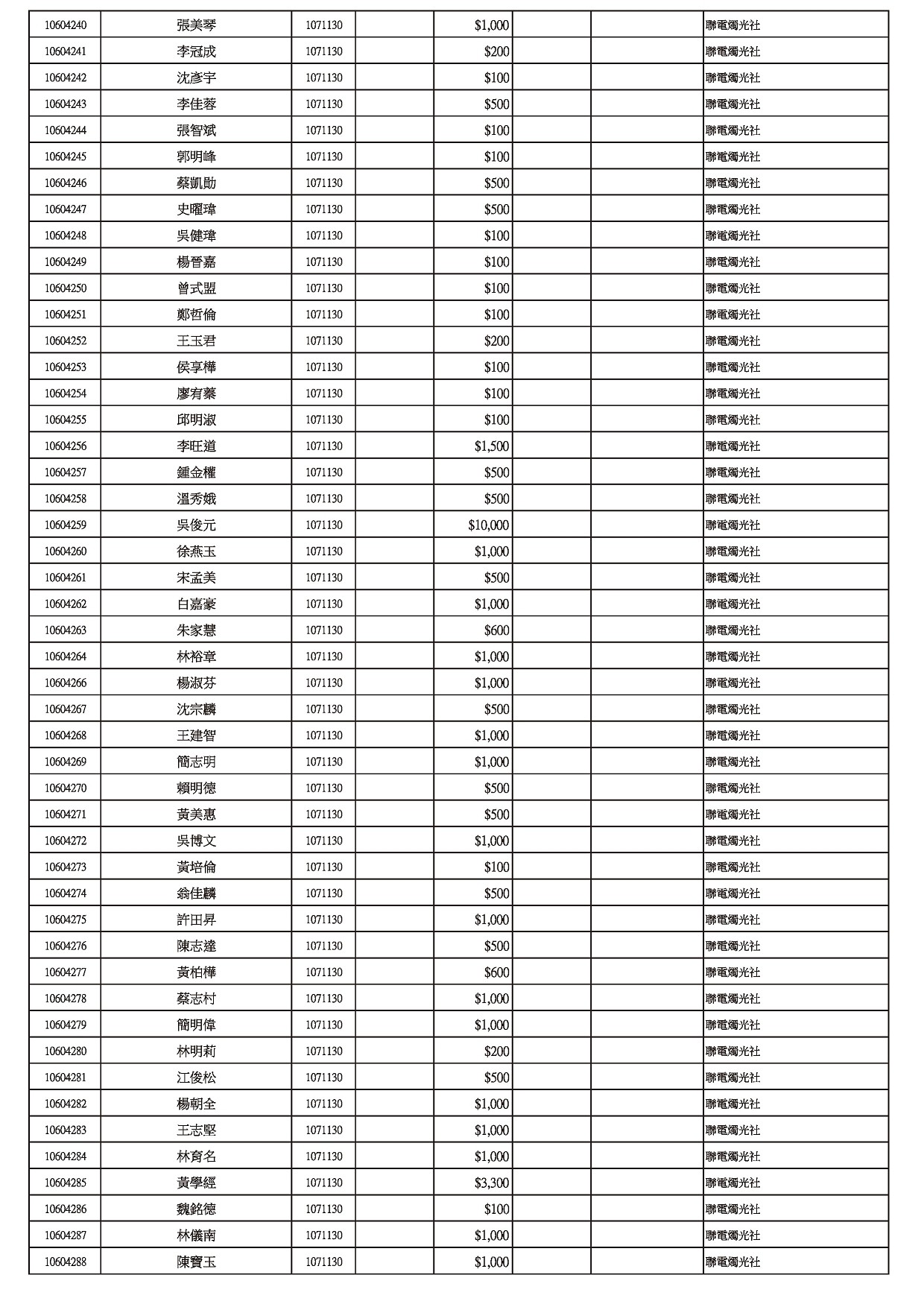 | | | | | | | | |
|---|---|---|---|---|---|---|---|
| 10604240 | 張美琴 | 1071130 | | $1,000 | | | 聯電燭光社 |
| 10604241 | 李冠成 | 1071130 | | $200 | | | 聯電燭光社 |
| 10604242 | 沈彥宇 | 1071130 | | $100 | | | 聯電燭光社 |
| 10604243 | 李佳蓉 | 1071130 | | $500 | | | 聯電燭光社 |
| 10604244 | 張智斌 | 1071130 | | $100 | | | 聯電燭光社 |
| 10604245 | 郭明峰 | 1071130 | | $100 | | | 聯電燭光社 |
| 10604246 | 蔡凱勛 | 1071130 | | $500 | | | 聯電燭光社 |
| 10604247 | 史曜瑋 | 1071130 | | $500 | | | 聯電燭光社 |
| 10604248 | 吳健瑋 | 1071130 | | $100 | | | 聯電燭光社 |
| 10604249 | 楊晉嘉 | 1071130 | | $100 | | | 聯電燭光社 |
| 10604250 | 曾式盟 | 1071130 | | $100 | | | 聯電燭光社 |
| 10604251 | 鄭哲倫 | 1071130 | | $100 | | | 聯電燭光社 |
| 10604252 | 王玉君 | 1071130 | | $200 | | | 聯電燭光社 |
| 10604253 | 侯享樺 | 1071130 | | $100 | | | 聯電燭光社 |
| 10604254 | 廖宥蓁 | 1071130 | | $100 | | | 聯電燭光社 |
| 10604255 | 邱明淑 | 1071130 | | $100 | | | 聯電燭光社 |
| 10604256 | 李旺道 | 1071130 | | $1,500 | | | 聯電燭光社 |
| 10604257 | 鍾金權 | 1071130 | | $500 | | | 聯電燭光社 |
| 10604258 | 溫秀娥 | 1071130 | | $500 | | | 聯電燭光社 |
| 10604259 | 吳俊元 | 1071130 | | $10,000 | | | 聯電燭光社 |
| 10604260 | 徐燕玉 | 1071130 | | $1,000 | | | 聯電燭光社 |
| 10604261 | 宋孟美 | 1071130 | | $500 | | | 聯電燭光社 |
| 10604262 | 白嘉豪 | 1071130 | | $1,000 | | | 聯電燭光社 |
| 10604263 | 朱家慧 | 1071130 | | $600 | | | 聯電燭光社 |
| 10604264 | 林裕章 | 1071130 | | $1,000 | | | 聯電燭光社 |
| 10604266 | 楊淑芬 | 1071130 | | $1,000 | | | 聯電燭光社 |
| 10604267 | 沈宗麟 | 1071130 | | $500 | | | 聯電燭光社 |
| 10604268 | 王建智 | 1071130 | | $1,000 | | | 聯電燭光社 |
| 10604269 | 簡志明 | 1071130 | | $1,000 | | | 聯電燭光社 |
| 10604270 | 賴明德 | 1071130 | | $500 | | | 聯電燭光社 |
| 10604271 | 黃美惠 | 1071130 | | $500 | | | 聯電燭光社 |
| 10604272 | 吳博文 | 1071130 | | $1,000 | | | 聯電燭光社 |
| 10604273 | 黃培倫 | 1071130 | | $100 | | | 聯電燭光社 |
| 10604274 | 翁佳麟 | 1071130 | | $500 | | | 聯電燭光社 |
| 10604275 | 許田昇 | 1071130 | | $1,000 | | | 聯電燭光社 |
| 10604276 | 陳志達 | 1071130 | | $500 | | | 聯電燭光社 |
| 10604277 | 黃柏樺 | 1071130 | | $600 | | | 聯電燭光社 |
| 10604278 | 蔡志村 | 1071130 | | $1,000 | | | 聯電燭光社 |
| 10604279 | 簡明偉 | 1071130 | | $1,000 | | | 聯電燭光社 |
| 10604280 | 林明莉 | 1071130 | | $200 | | | 聯電燭光社 |
| 10604281 | 江俊松 | 1071130 | | $500 | | | 聯電燭光社 |
| 10604282 | 楊朝全 | 1071130 | | $1,000 | | | 聯電燭光社 |
| 10604283 | 王志堅 | 1071130 | | $1,000 | | | 聯電燭光社 |
| 10604284 | 林育名 | 1071130 | | $1,000 | | | 聯電燭光社 |
| 10604285 | 黃學經 | 1071130 | | $3,300 | | | 聯電燭光社 |
| 10604286 | 魏銘德 | 1071130 | | $100 | | | 聯電燭光社 |
| 10604287 | 林儀南 | 1071130 | | $1,000 | | | 聯電燭光社 |
| 10604288 | 陳寶玉 | 1071130 | | $1,000 | | | 聯電燭光社 |